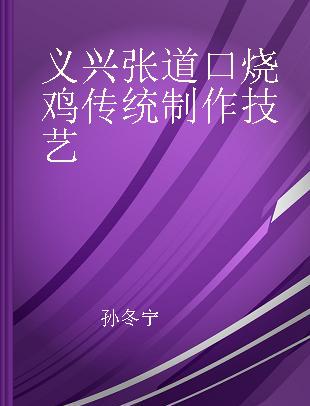 义兴张道口烧鸡传统制作技艺

孙冬宁